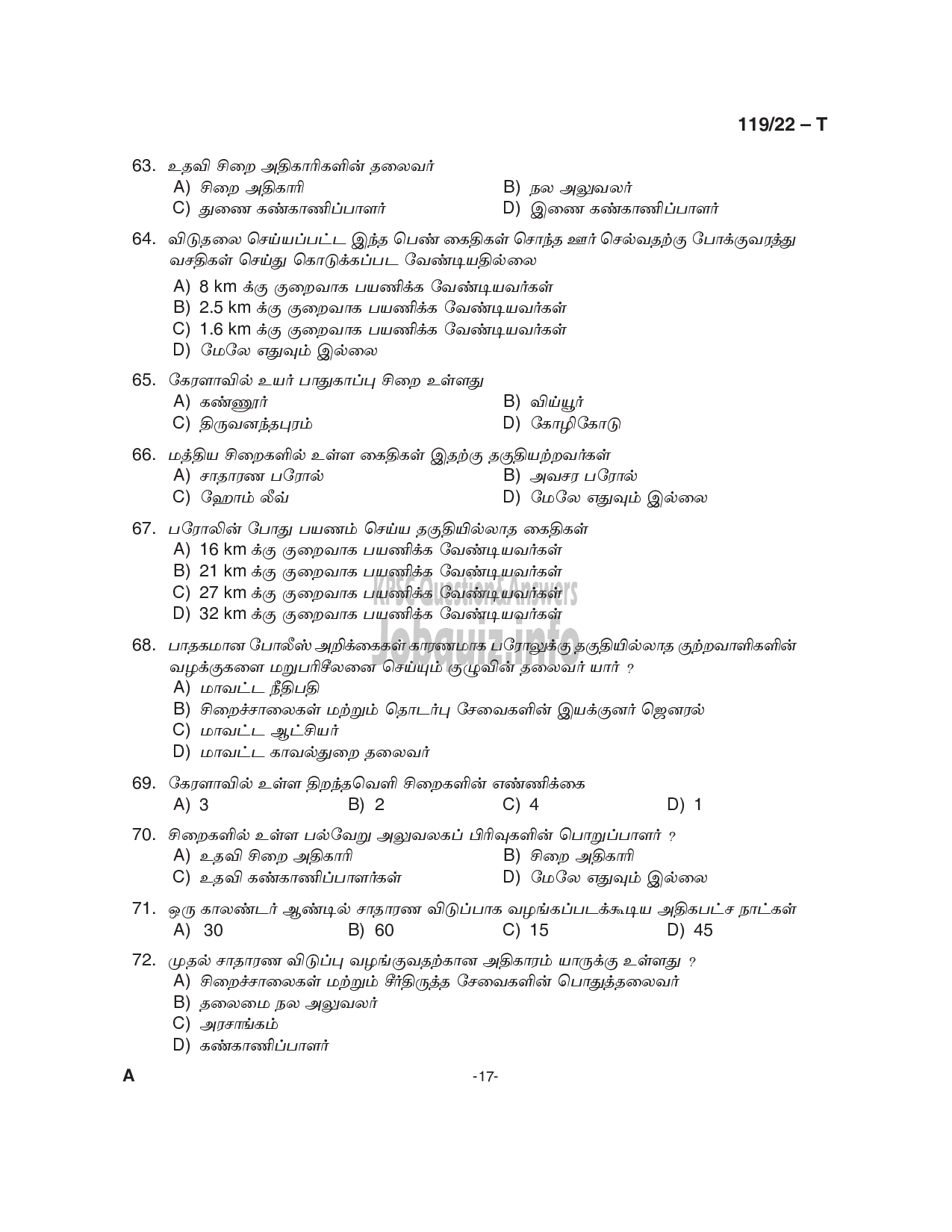 119/22 – T

63. உதவி சிறை அதிகாரிகளின் தலைவர்
A) சிறை அதிகாரி
B) நல அலுவலர்
C) துணை கண்காணிப்பாளர்
D) இணை கண்காணிப்பாளர்

64. விடுதலை செய்யப்பட்ட இந்த பெண் கைதிகள் சொந்த ஊர் செல்வதற்கு போக்குவரத்து வசதிகள் செய்து கொடுக்கப்பட வேண்டியதில்லை
A) 8 km க்கு குறைவாக பயணிக்க வேண்டியவர்கள்
B) 2.5 km க்கு குறைவாக பயணிக்க வேண்டியவர்கள்
C) 1.6 km க்கு குறைவாக பயணிக்க வேண்டியவர்கள்
D) மேலே எதுவும் இல்லை

65. கேரளாவில் உயர் பாதுகாப்பு சிறை உள்ளது
A) கண்ணூர்
B) விய்யூர்
C) திருவனந்தபுரம்
D) கோழிகோடு

66. மத்திய சிறைகளில் உள்ள கைதிகள் இதற்கு தகுதியற்றவர்கள்
A) சாதாரண பரோல்
B) அவசர பரோல்
C) ஹோம் லீவ்
D) மேலே எதுவும் இல்லை

67. பரோலின் போது பயணம் செய்ய தகுதியில்லாத கைதிகள்
A) 16 km க்கு குறைவாக பயணிக்க வேண்டியவர்கள்
B) 21 km க்கு குறைவாக பயணிக்க வேண்டியவர்கள்
C) 27 km க்கு குறைவாக பயணிக்க வேண்டியவர்கள்
D) 32 km க்கு குறைவாக பயணிக்க வேண்டியவர்கள்

KPSC Question&Answers
Jobquiz.info

68. பாதகமான போலீஸ் அறிக்கைகள் காரணமாக பரோலுக்கு தகுதியில்லாத குற்றவாளிகளின் வழக்குகளை மறுபரிசீலனை செய்யும் குழுவின் தலைவர் யார் ?
A) மாவட்ட நீதிபதி
B) சிறைச்சாலைகள் மற்றும் தொடர்பு சேவைகளின் இயக்குனர் ஜெனரல்
C) மாவட்ட ஆட்சியர்
D) மாவட்ட காவல்துறை தலைவர்

69. கேரளாவில் உள்ள திறந்தவெளி சிறைகளின் எண்ணிக்கை
A) 3
B) 2
C) 4
D) 1

70. சிறைகளில் உள்ள பல்வேறு அலுவலகப் பிரிவுகளின் பொறுப்பாளர் ?
A) உதவி சிறை அதிகாரி
B) சிறை அதிகாரி
C) உதவி கண்காணிப்பாளர்கள்
D) மேலே எதுவும் இல்லை

71. ஒரு காலண்டர் ஆண்டில் சாதாரண விடுப்பாக வழங்கப்படக்கூடிய அதிகபட்ச நாட்கள்
A) 30
B) 60
C) 15
D) 45

72. முதல் சாதாரண விடுப்பு வழங்குவதற்கான அதிகாரம் யாருக்கு உள்ளது ?
A) சிறைச்சாலைகள் மற்றும் சீர்திருத்த சேவைகளின் பொதுத்தலைவர்
B) தலைமை நல அலுவலர்
C) அரசாங்கம்
D) கண்காணிப்பாளர்

A
-17-